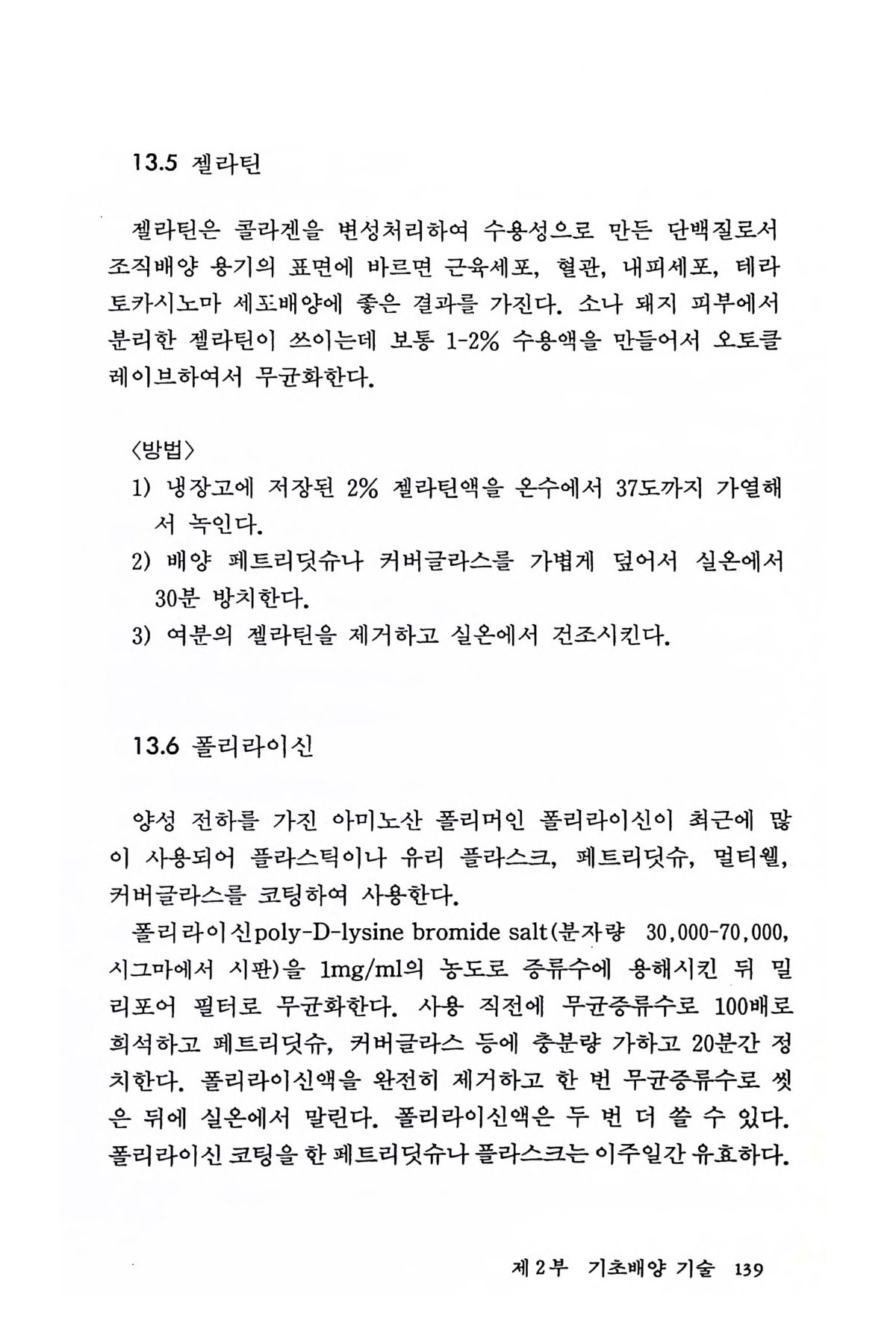 13.5 젤라틴

젤라틴은 콜라겐을 변성처리하여 수용성으로 만든 단백질로서 조직배양 용기의 표면에 바르면 근육세포, 혈관, 내피세포, 테라토카시노마 세포배양에 좋은 결과를 가진다. 소나 돼지 피부에서 분리한 젤라틴이 쓰이는데 보통 1-2% 수용액을 만들어서 오토클레이브하여서 무균화한다.

〈방법〉
1) 냉장고에 저장된 2% 젤라틴액을 온수에서 37도까지 가열해서 녹인다.
2) 배양 페트리딧슈나 커버글라스를 가볍게 덮어서 실온에서 30분 방치한다.
3) 여분의 젤라틴을 제거하고 실온에서 건조시킨다.

13.6 폴리라이신

양성 전하를 가진 아미노산 폴리머인 폴리라이신이 최근에 많이 사용되어 플라스틱이나 유리 플라스크, 페트리딧슈, 멀티웰, 커버글라스를 코팅하여 사용한다.
폴리라이신poly-D-lysine bromide salt(분자량 30,000-70,000, 시그마에서 시판)을 1mg/ml의 농도로 증류수에 용해시킨 뒤 밀리포어 필터로 무균화한다. 사용 직전에 무균증류수로 100배로 희석하고 페트리딧슈, 커버글라스 등에 충분량 가하고 20분간 정치한다. 폴리라이신액을 완전히 제거하고 한 번 무균증류수로 씻은 뒤에 실온에서 말린다. 폴리라이신액은 두 번 더 쓸 수 있다. 폴리라이신 코팅을 한 페트리딧슈나 플라스크는 이주일간 유효하다.

제 2부 기초배양 기술 139